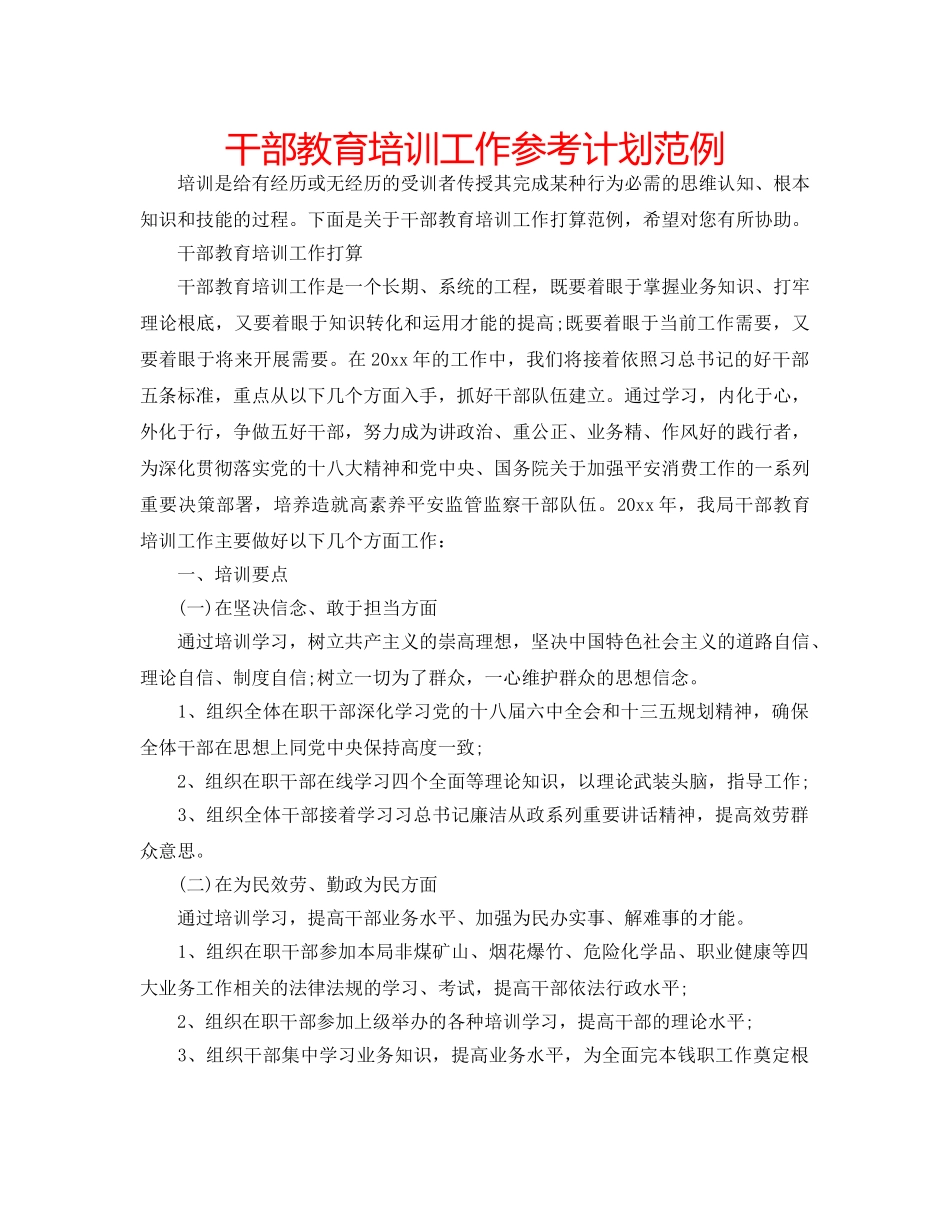 干部教育培训工作参考计划范例

培训是给有经历或无经历的受训者传授其完成某种行为必需的思维认知、根本知识和技能的过程。下面是关于干部教育培训工作打算范例，希望对您有所协助。

干部教育培训工作打算

干部教育培训工作是一个长期、系统的工程，既要着眼于掌握业务知识、打牢理论根底，又要着眼于知识转化和运用才能的提高;既要着眼于当前工作需要，又要着眼于将来开展需要。在20xx年的工作中，我们将接着依照习总书记的好干部五条标准，重点从以下几个方面入手，抓好干部队伍建立。通过学习，内化于心，外化于行，争做五好干部，努力成为讲政治、重公正、业务精、作风好的践行者，为深化贯彻落实党的十八大精神和党中央、国务院关于加强平安消费工作的一系列重要决策部署，培养造就高素养平安监管监察干部队伍。20xx年，我局干部教育培训工作主要做好以下几个方面工作：

一、培训要点

(一)在坚决信念、敢于担当方面

通过培训学习，树立共产主义的崇高理想，坚决中国特色社会主义的道路自信、理论自信、制度自信;树立一切为了群众，一心维护群众的思想信念。

1、组织全体在职干部深化学习党的十八届六中全会和十三五规划精神，确保全体干部在思想上同党中央保持高度一致;

2、组织在职干部在线学习四个全面等理论知识，以理论武装头脑，指导工作;

3、组织全体干部接着学习习总书记廉洁从政系列重要讲话精神，提高效劳群众意思。

(二)在为民效劳、勤政为民方面

通过培训学习，提高干部业务水平、加强为民办实事、解难事的才能。

1、组织在职干部参加本局非煤矿山、烟花爆竹、危险化学品、职业健康等四大业务工作相关的法律法规的学习、考试，提高干部依法行政水平;

2、组织在职干部参加上级举办的各种培训学习，提高干部的理论水平;

3、组织干部集中学习业务知识，提高业务水平，为全面完本钱职工作奠定根